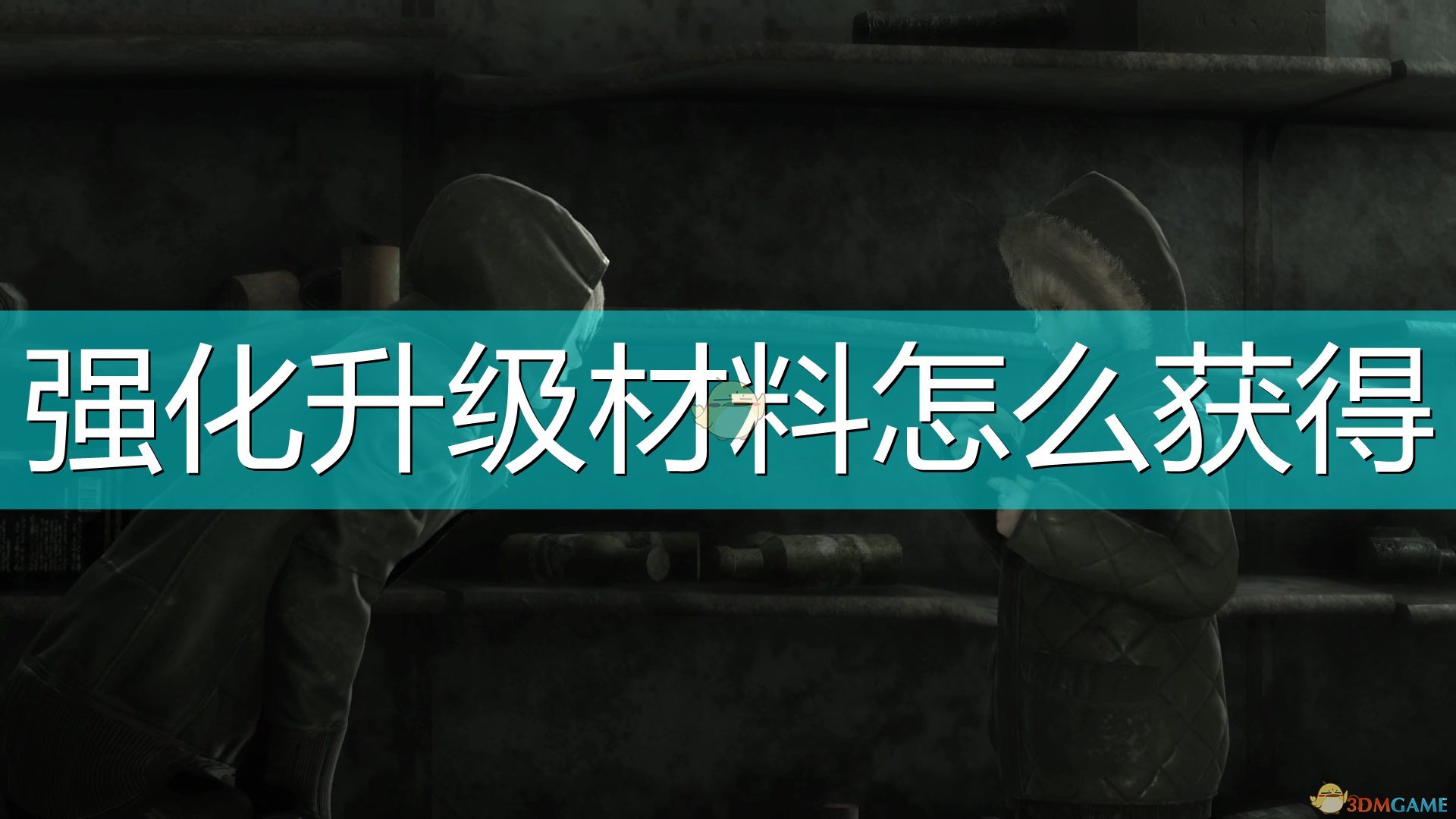 强化升级材料怎么获得

3DMGAME